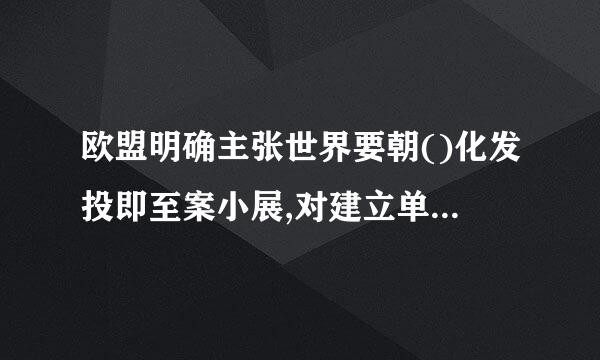 欧盟明确主张世界要朝()化发投即至案小展,对建立单...